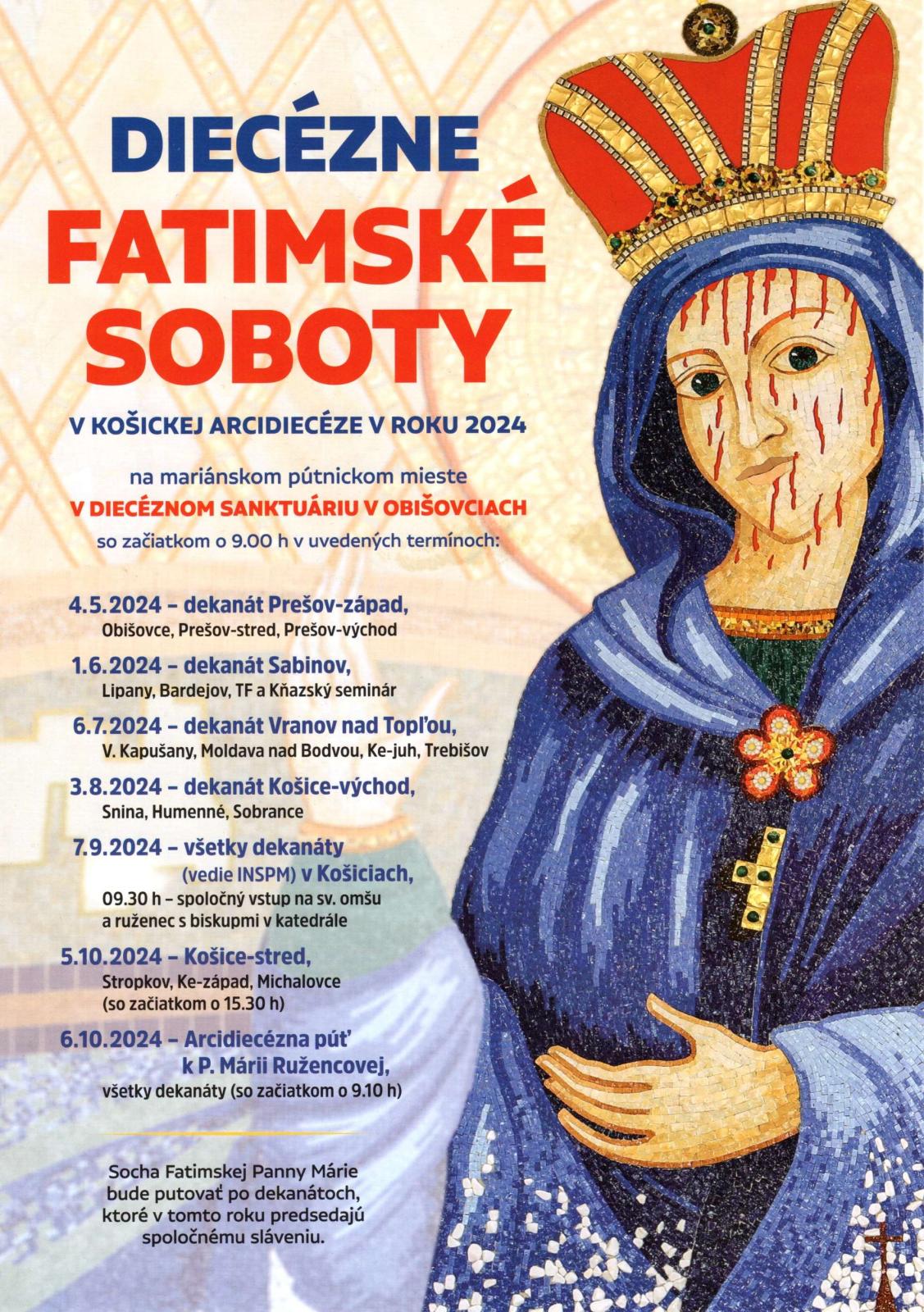 DIECÉZNE
FATIMSKÉ
SOBOTY

V KOŠICKEJ ARCIDIECÉZE V ROKU 2024

na mariánskom pútnickom mieste
V DIECÉZNOM SANKTUÁRIU V OBIŠOVCIACH
so začiatkom o 9.00 h v uvedených termínoch:

4.5.2024 – dekanát Prešov-západ,
Obišovce, Prešov-stred, Prešov-východ

1.6.2024 – dekanát Sabinov,
Lipany, Bardejov, TF a Kňazský seminár

6.7.2024 – dekanát Vranov nad Topľou,
V. Kapušany, Moldava nad Bodvou, Ke-juh, Trebišov

3.8.2024 – dekanát Košice-východ,
Snina, Humenné, Sobrance

7.9.2024 – všetky dekanáty
(vedie INSPM) v Košiciach,
09.30 h – spoločný vstup na sv. omšu
a ruženec s biskupmi v katedrále

5.10.2024 – Košice-stred,
Stropkov, Ke-západ, Michalovce
(so začiatkom o 15.30 h)

6.10.2024 – Arcidiecézna púť
k P. Márii Ružencovej,
všetky dekanáty (so začiatkom o 9.10 h)

Socha Fatimskej Panny Márie
bude putovať po dekanátoch,
ktoré v tomto roku predsedajú
spoločnému sláveniu.